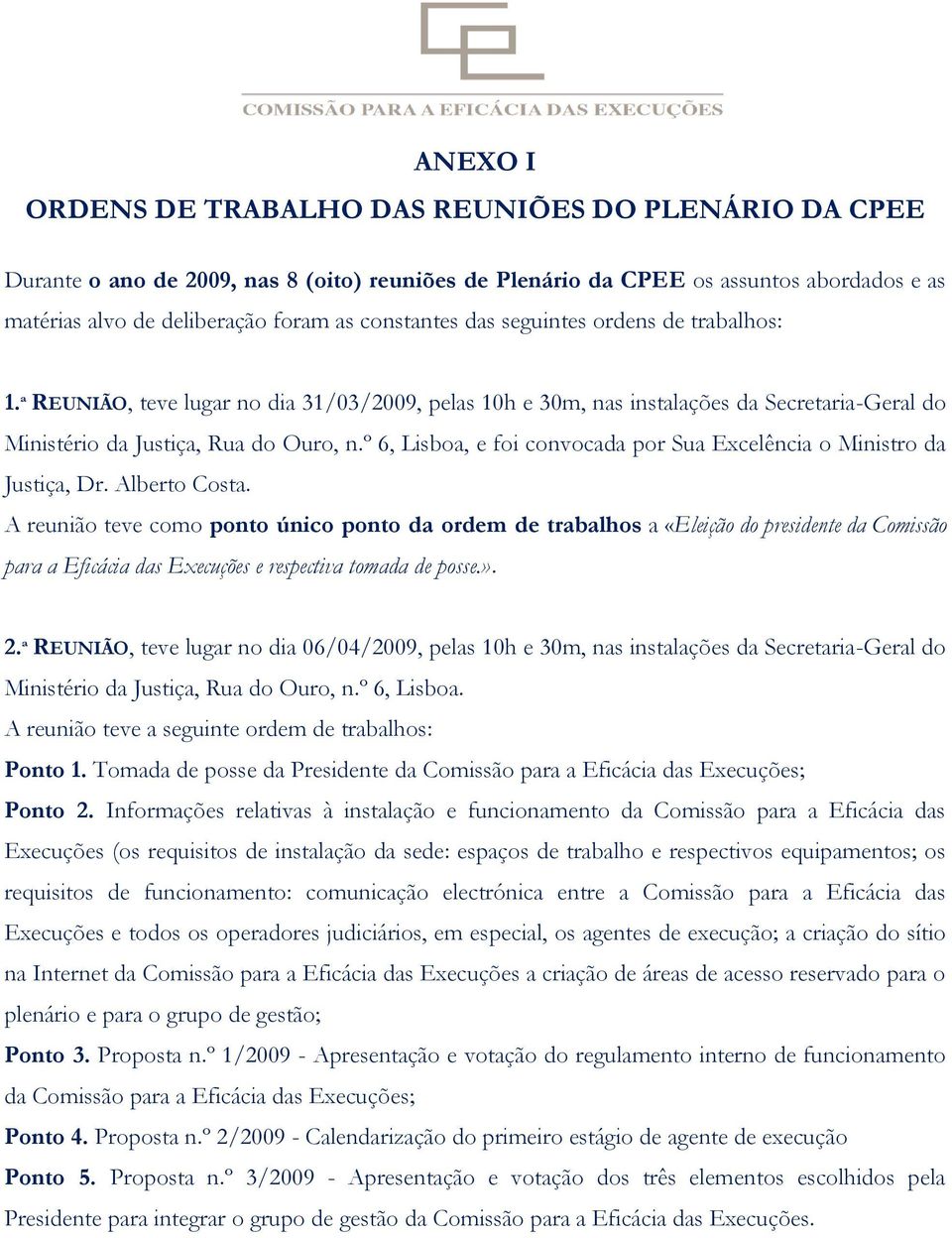 COMISSÃO PARA A EFICÁCIA DAS EXECUÇÕES

ANEXO I

ORDENS DE TRABALHO DAS REUNIÕES DO PLENÁRIO DA CPEE

Durante o ano de 2009, nas 8 (oito) reuniões de Plenário da CPEE os assuntos abordados e as matérias alvo de deliberação foram as constantes das seguintes ordens de trabalhos:

1.ª REUNIÃO, teve lugar no dia 31/03/2009, pelas 10h e 30m, nas instalações da Secretaria-Geral do Ministério da Justiça, Rua do Ouro, n.º 6, Lisboa, e foi convocada por Sua Excelência o Ministro da Justiça, Dr. Alberto Costa.
A reunião teve como ponto único ponto da ordem de trabalhos a «Eleição do presidente da Comissão para a Eficácia das Execuções e respectiva tomada de posse.».

2.ª REUNIÃO, teve lugar no dia 06/04/2009, pelas 10h e 30m, nas instalações da Secretaria-Geral do Ministério da Justiça, Rua do Ouro, n.º 6, Lisboa.
A reunião teve a seguinte ordem de trabalhos:
Ponto 1. Tomada de posse da Presidente da Comissão para a Eficácia das Execuções;
Ponto 2. Informações relativas à instalação e funcionamento da Comissão para a Eficácia das Execuções (os requisitos de instalação da sede: espaços de trabalho e respectivos equipamentos; os requisitos de funcionamento: comunicação electrónica entre a Comissão para a Eficácia das Execuções e todos os operadores judiciários, em especial, os agentes de execução; a criação do sítio na Internet da Comissão para a Eficácia das Execuções a criação de áreas de acesso reservado para o plenário e para o grupo de gestão;
Ponto 3. Proposta n.º 1/2009 - Apresentação e votação do regulamento interno de funcionamento da Comissão para a Eficácia das Execuções;
Ponto 4. Proposta n.º 2/2009 - Calendarização do primeiro estágio de agente de execução
Ponto 5. Proposta n.º 3/2009 - Apresentação e votação dos três elementos escolhidos pela Presidente para integrar o grupo de gestão da Comissão para a Eficácia das Execuções.